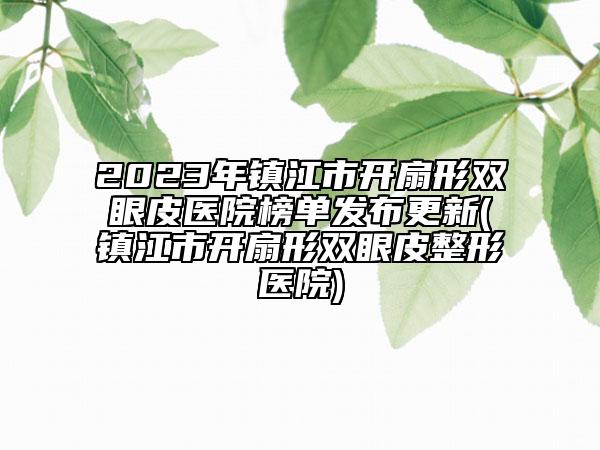 2023年镇江市开扇形双眼皮医院榜单发布更新(镇江市开扇形双眼皮整形医院)